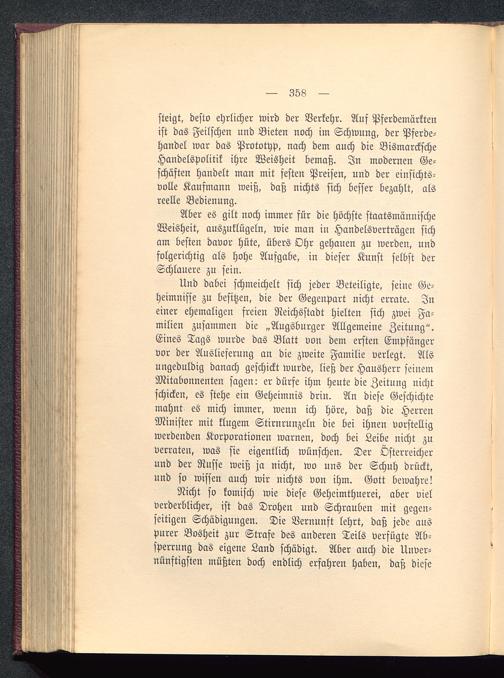 — 358 —

steigt, desto ehrlicher wird der Verkehr. Auf Pferdemärkten ist das Feilschen und Bieten noch im Schwung, der Pferdehandel war das Prototyp, nach dem auch die Bismarckſche Handelspolitik ihre Weisheit bemaß. In modernen Geschäften handelt man mit festen Preisen, und der einsichtsvolle Kaufmann weiß, daß nichts sich besser bezahlt, als reelle Bedienung.

Aber es gilt noch immer für die höchste staatsmännische Weisheit, auszuklügeln, wie man in Handelsverträgen sich am besten davor hüte, übers Ohr gehauen zu werden, und folgerichtig als hohe Aufgabe, in dieser Kunst selbst der Schlauere zu sein.

Und dabei schmeichelt sich jeder Beteiligte, seine Geheimnisse zu besitzen, die der Gegenpart nicht errate. In einer ehemaligen freien Reichsstadt hielten sich zwei Familien zusammen die „Augsburger Allgemeine Zeitung“. Eines Tags wurde das Blatt von dem ersten Empfänger vor der Auslieferung an die zweite Familie verlegt. Als ungeduldig danach geschickt wurde, ließ der Hausherr seinem Mitabonnenten sagen: er dürfe ihm heute die Zeitung nicht schicken, es stehe ein Geheimnis drin. An diese Geschichte mahnt es mich immer, wenn ich höre, daß die Herren Minister mit klugem Stirnrunzeln die bei ihnen vorstellig werdenden Korporationen warnen, doch bei Leibe nicht zu verraten, was sie eigentlich wünschen. Der Österreicher und der Russe weiß ja nicht, wo uns der Schuh drückt, und so wissen auch wir nichts von ihm. Gott bewahre!

Nicht so komisch wie diese Geheimthuerei, aber viel verderblicher, ist das Drohen und Schrauben mit gegenseitigen Schädigungen. Die Vernunft lehrt, daß jede aus purer Bosheit zur Strafe des anderen Teils verfügte Absperrung das eigene Land schädigt. Aber auch die Unvernünftigsten müßten doch endlich erfahren haben, daß diese